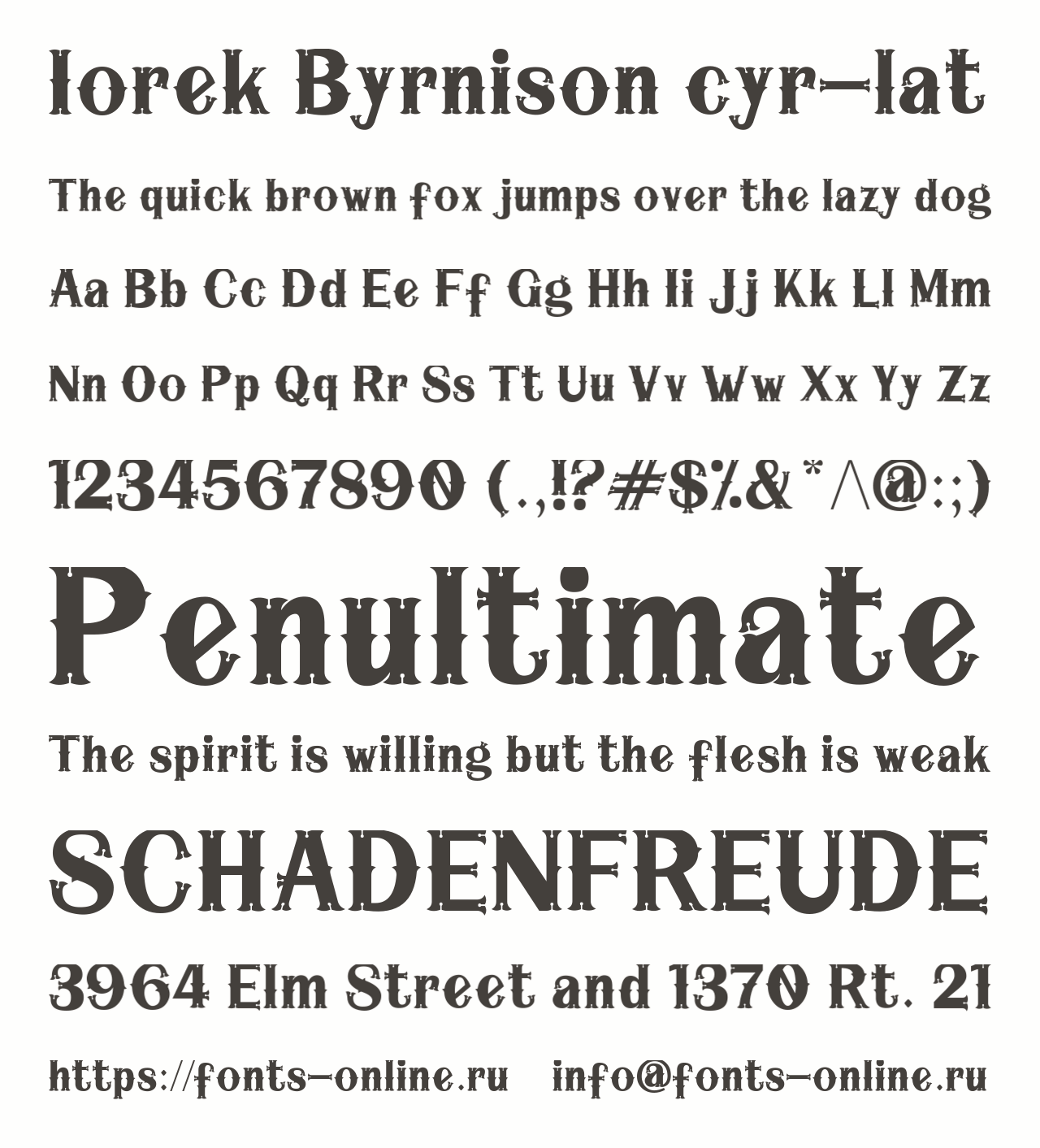 Iorek Byrnison cyr-lat

The quick brown fox jumps over the lazy dog

Aa Bb Cc Dd Ee Ff Gg Hh Ii Jj Kk Ll Mm

Nn Oo Pp Qq Rr Ss Tt Uu Vv Ww Xx Yy Zz

1234567890 (.,!?#$%&*^@:;)

Penultimate

The spirit is willing but the flesh is weak

SCHADENFREUDE

3964 Elm Street and 1370 Rt. 21

https://fonts-online.ru info@fonts-online.ru